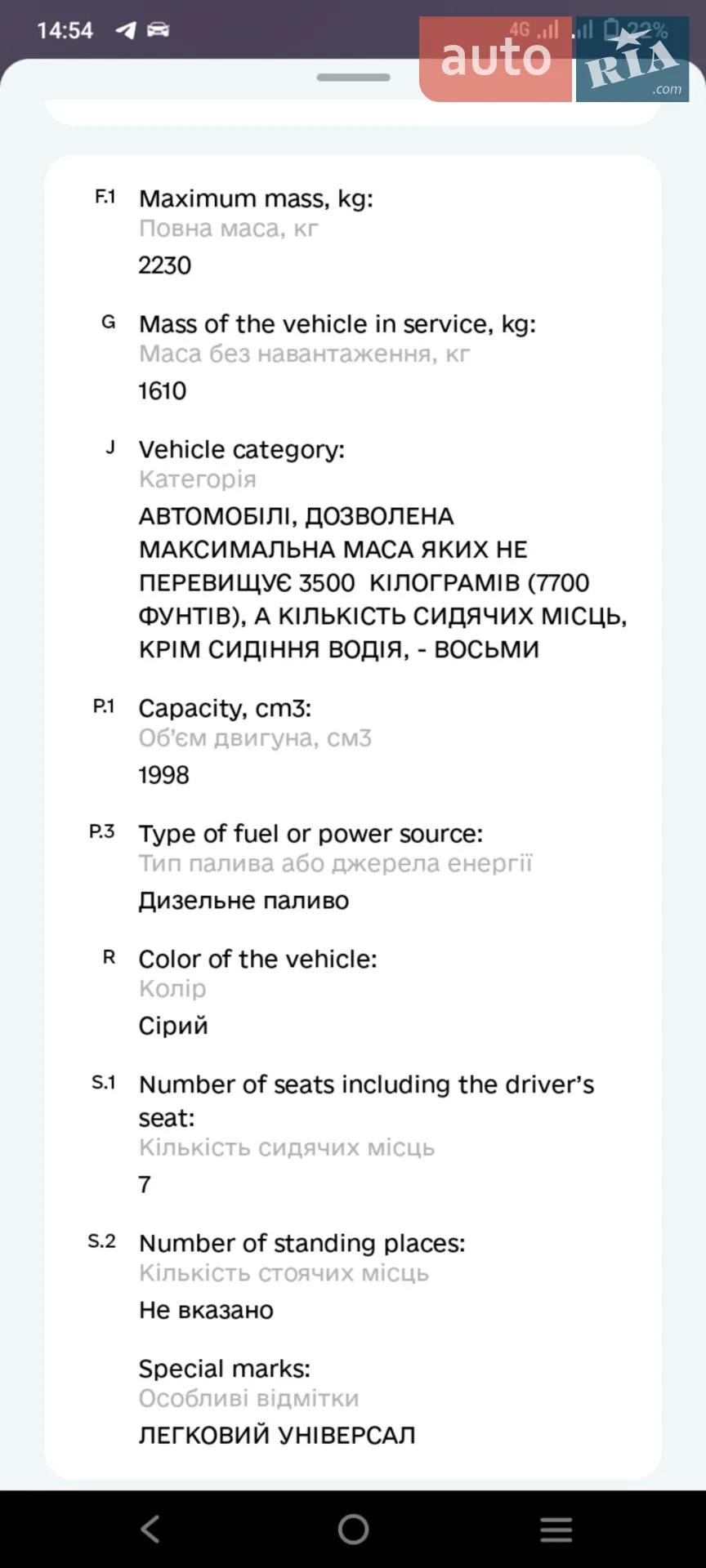 14:54

4G 22%

auto RIA .com

F.1 Maximum mass, kg:
Повна маса, кг
2230

G Mass of the vehicle in service, kg:
Маса без навантаження, кг
1610

J Vehicle category:
Категорія
АВТОМОБІЛІ, ДОЗВОЛЕНА МАКСИМАЛЬНА МАСА ЯКИХ НЕ ПЕРЕВИЩУЄ 3500 КІЛОГРАМІВ (7700 ФУНТІВ), А КІЛЬКІСТЬ СИДЯЧИХ МІСЦЬ, КРІМ СИДІННЯ ВОДІЯ, - ВОСЬМИ

P.1 Capacity, cm3:
Об'єм двигуна, см3
1998

P.3 Type of fuel or power source:
Тип палива або джерела енергії
Дизельне паливо

R Color of the vehicle:
Колір
Сірий

S.1 Number of seats including the driver's seat:
Кількість сидячих місць
7

S.2 Number of standing places:
Кількість стоячих місць
Не вказано

Special marks:
Особливі відмітки
ЛЕГКОВИЙ УНІВЕРСАЛ